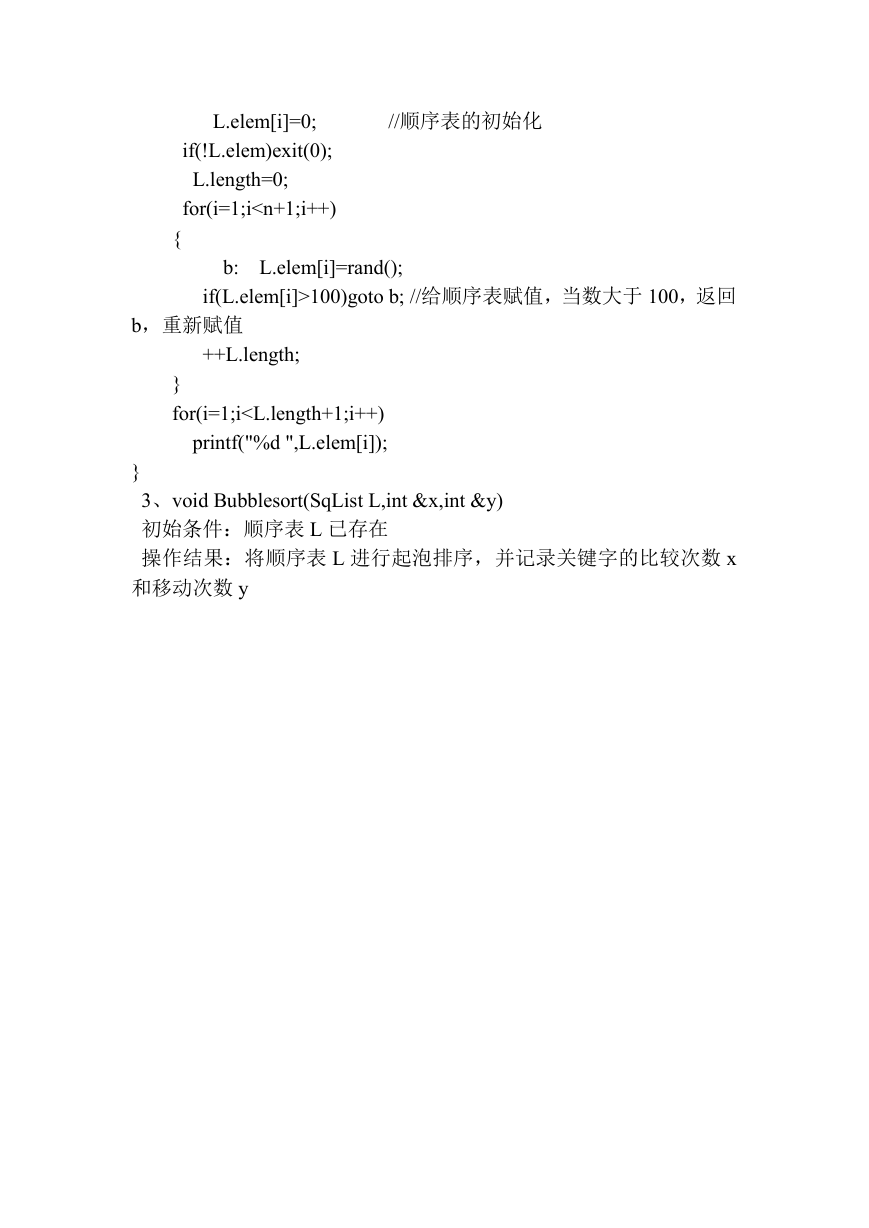 L.elem[i]=0; //顺序表的初始化
if(!L.elem)exit(0);
L.length=0;
for(i=1;i<n+1;i++)
{
b: L.elem[i]=rand();
if(L.elem[i]>100)goto b; //给顺序表赋值，当数大于 100，返回 b，重新赋值
++L.length;
}
for(i=1;i<L.length+1;i++)
printf("%d ",L.elem[i]);
}
3、void Bubblesort(SqList L,int &x,int &y)
初始条件：顺序表 L 已存在
操作结果：将顺序表 L 进行起泡排序，并记录关键字的比较次数 x 和移动次数 y